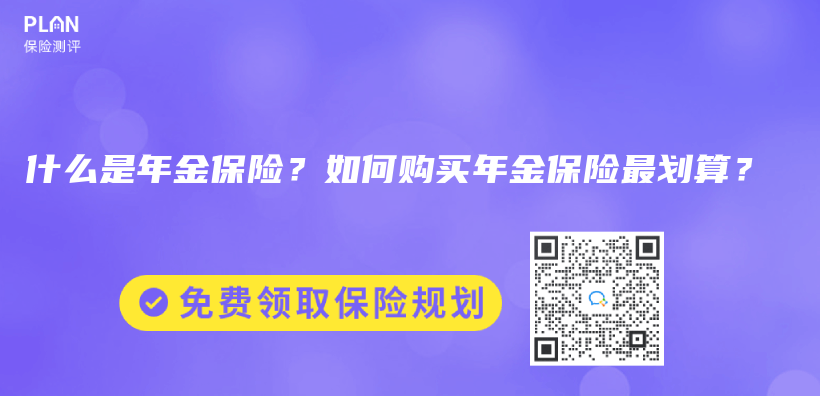 PLAN
保险测评

什么是年金保险？如何购买年金保险最划算？

免费领取保险规划